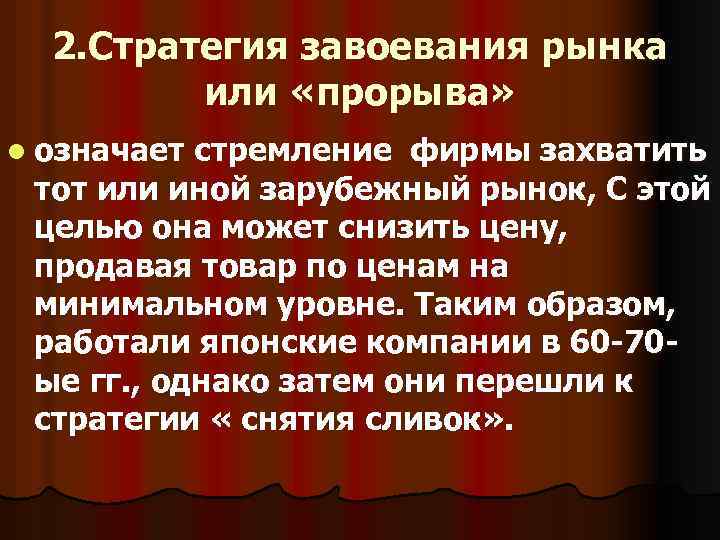 2.Стратегия завоевания рынка или «прорыва»

означает стремление фирмы захватить тот или иной зарубежный рынок, С этой целью она может снизить цену, продавая товар по ценам на минимальном уровне. Таким образом, работали японские компании в 60-70-ые гг., однако затем они перешли к стратегии « снятия сливок».